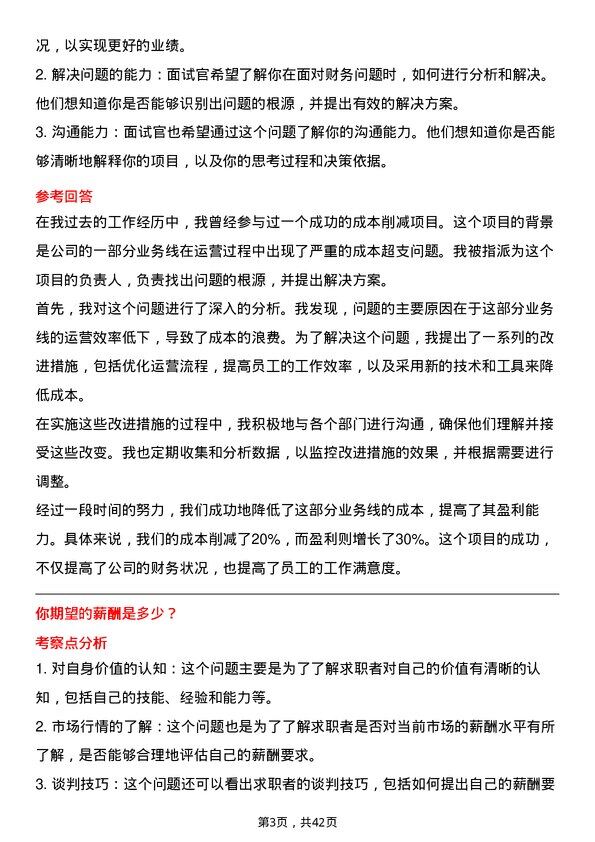 况，以实现更好的业绩。

2. 解决问题的能力：面试官希望了解你在面对财务问题时，如何进行分析和解决。他们想知道你是否能够识别出问题的根源，并提出有效的解决方案。

3. 沟通能力：面试官也希望通过这个问题了解你的沟通能力。他们想知道你是否能够清晰地解释你的项目，以及你的思考过程和决策依据。

参考回答

在我过去的工作经历中，我曾经参与过一个成功的成本削减项目。这个项目的背景是公司的一部分业务线在运营过程中出现了严重的成本超支问题。我被指派为这个项目的负责人，负责找出问题的根源，并提出解决方案。

首先，我对这个问题进行了深入的分析。我发现，问题的主要原因在于这部分业务线的运营效率低下，导致了成本的浪费。为了解决这个问题，我提出了一系列的改进措施，包括优化运营流程，提高员工的工作效率，以及采用新的技术和工具来降低成本。

在实施这些改进措施的过程中，我积极地与各个部门进行沟通，确保他们理解并接受这些改变。我也定期收集和分析数据，以监控改进措施的效果，并根据需要进行调整。

经过一段时间的努力，我们成功地降低了这部分业务线的成本，提高了其盈利能力。具体来说，我们的成本削减了20%，而盈利则增长了30%。这个项目的成功，不仅提高了公司的财务状况，也提高了员工的工作满意度。

你期望的薪酬是多少？

考察点分析

1. 对自身价值的认知：这个问题主要是为了了解求职者对自己的价值有清晰的认知，包括自己的技能、经验和能力等。

2. 市场行情的了解：这个问题也是为了了解求职者是否对当前市场的薪酬水平有所了解，是否能够合理地评估自己的薪酬要求。

3. 谈判技巧：这个问题还可以看出求职者的谈判技巧，包括如何提出自己的薪酬要

第3页，共42页